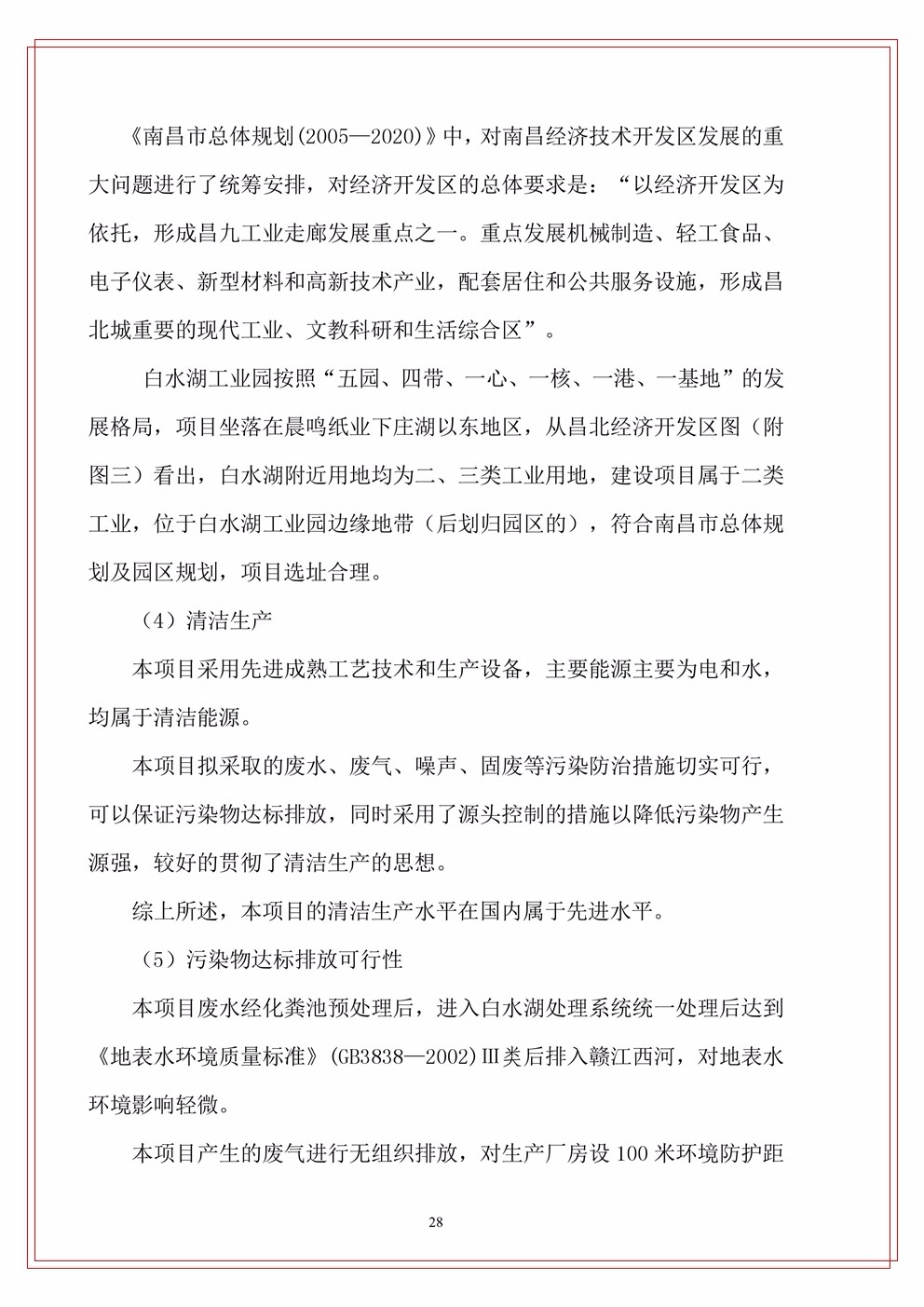 《南昌市总体规划(2005—2020)》中，对南昌经济技术开发区发展的重大问题进行了统筹安排，对经济开发区的总体要求是：“以经济开发区为依托，形成昌九工业走廊发展重点之一。重点发展机械制造、轻工食品、电子仪表、新型材料和高新技术产业，配套居住和公共服务设施，形成昌北城重要的现代工业、文教科研和生活综合区”。

白水湖工业园按照“五园、四带、一心、一核、一港、一基地”的发展格局，项目坐落在晨鸣纸业下庄湖以东地区，从昌北经济开发区图（附图三）看出，白水湖附近用地均为二、三类工业用地，建设项目属于二类工业，位于白水湖工业园边缘地带（后划归园区的），符合南昌市总体规划及园区规划，项目选址合理。

（4）清洁生产

本项目采用先进成熟工艺技术和生产设备，主要能源主要为电和水，均属于清洁能源。

本项目拟采取的废水、废气、噪声、固废等污染防治措施切实可行，可以保证污染物达标排放，同时采用了源头控制的措施以降低污染物产生源强，较好的贯彻了清洁生产的思想。

综上所述，本项目的清洁生产水平在国内属于先进水平。

（5）污染物达标排放可行性

本项目废水经化粪池预处理后，进入白水湖处理系统统一处理后达到《地表水环境质量标准》(GB3838—2002)Ⅲ类后排入赣江西河，对地表水环境影响轻微。

本项目产生的废气进行无组织排放，对生产厂房设 100 米环境防护距

28